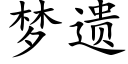 梦遗